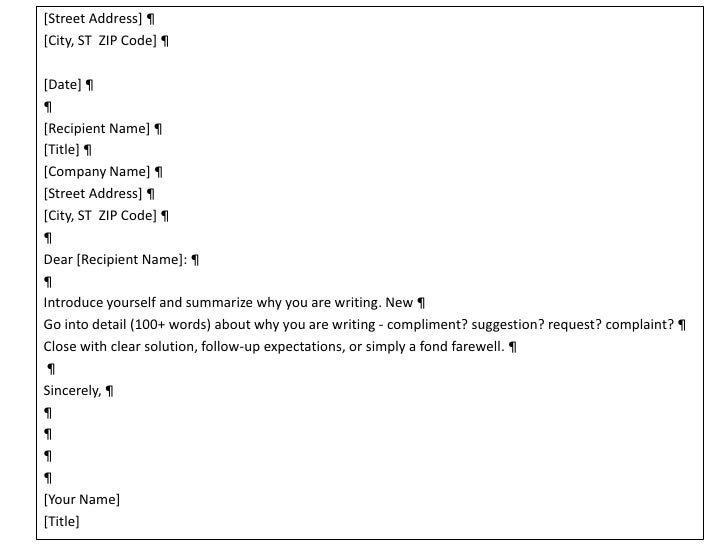 [Street Address] ¶
[City, ST  ZIP Code] ¶

[Date] ¶
¶
[Recipient Name] ¶
[Title] ¶
[Company Name] ¶
[Street Address] ¶
[City, ST  ZIP Code] ¶
¶
Dear [Recipient Name]: ¶
¶
Introduce yourself and summarize why you are writing. New ¶
Go into detail (100+ words) about why you are writing - compliment? suggestion? request? complaint? ¶
Close with clear solution, follow-up expectations, or simply a fond farewell. ¶
¶
Sincerely, ¶
¶
¶
¶
¶
[Your Name]
[Title]